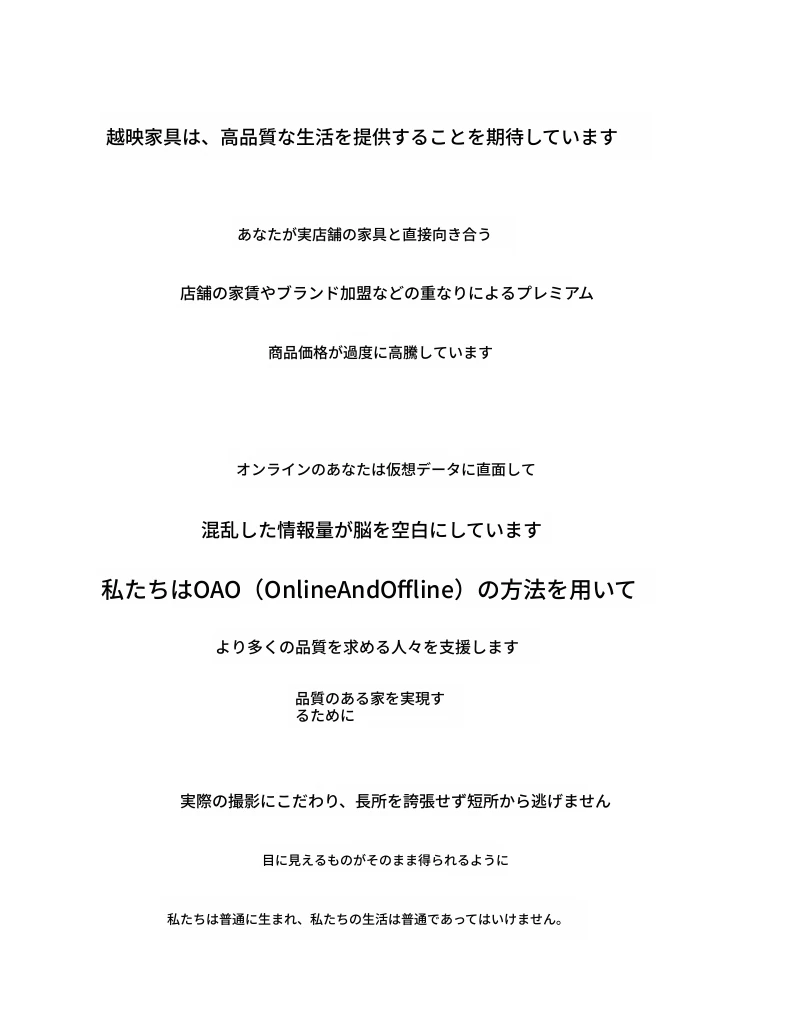 越映家具は、高品質な生活を提供することを期待しています

あなたが実店舗の家具と直接向き合う

店舗の家賃やブランド加盟などの重なりによるプレミアム

商品価格が過度に高騰しています

オンラインのあなたは仮想データに直面して

混乱した情報量が脳を空白にしています

私たちはOAO（OnlineAndOffline）の方法を用いて

より多くの品質を求める人々を支援します

品質のある家を実現するために

実際の撮影にこだわり、長所を誇張せず短所から逃げません

目に見えるものがそのまま得られるように

私たちは普通に生まれ、私たちの生活は普通であってはいけません。